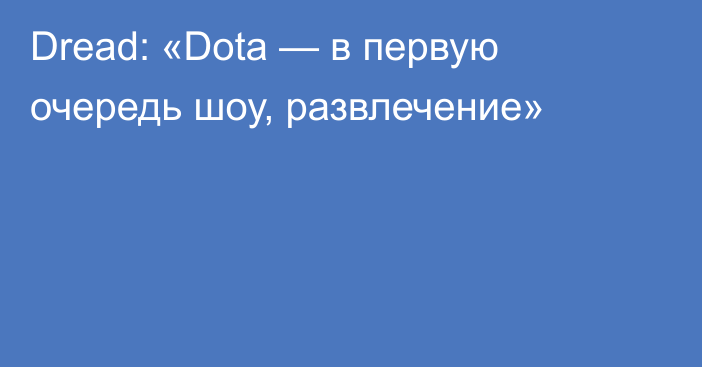 Dread: «Dota — в первую очередь шоу, развлечение»